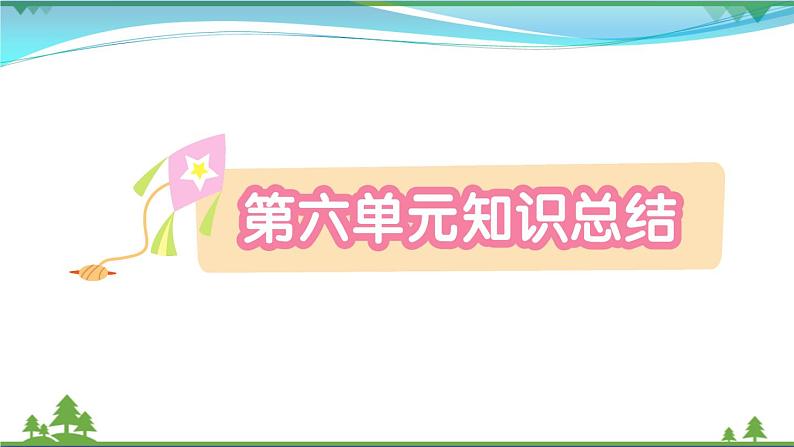 第六单元知识总结